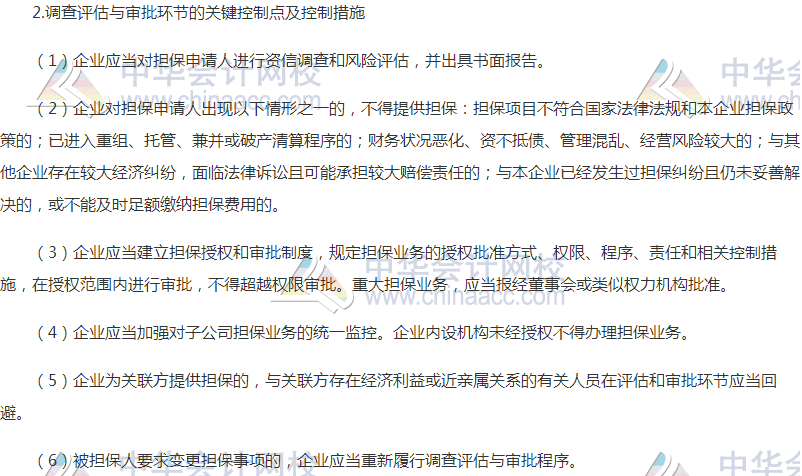 2.调查评估与审批环节的关键控制点及控制措施

（1）企业应当对担保申请人进行资信调查和风险评估，并出具书面报告。

（2）企业对担保申请人出现以下情形之一的，不得提供担保：担保项目不符合国家法律法规和本企业担保政策的；已进入重组、托管、兼并或破产清算程序的；财务状况恶化、资不抵债、管理混乱、经营风险较大的；与其他企业存在较大经济纠纷，面临法律诉讼且可能承担较大赔偿责任的；与本企业已经发生过担保纠纷且仍未妥善解决的，或不能及时足额缴纳担保费用的。

（3）企业应当建立担保授权和审批制度，规定担保业务的授权批准方式、权限、程序、责任和相关控制措施，在授权范围内进行审批，不得超越权限审批。重大担保业务，应当报经董事会或类似权力机构批准。

（4）企业应当加强对子公司担保业务的统一监控。企业内设机构未经授权不得办理担保业务。

（5）企业为关联方提供担保的，与关联方存在经济利益或近亲属关系的有关人员在评估和审批环节应当回避。

（6）被担保人要求变更担保事项的，企业应当重新履行调查评估与审批程序。

中华会计网校
www.chinaacc.com